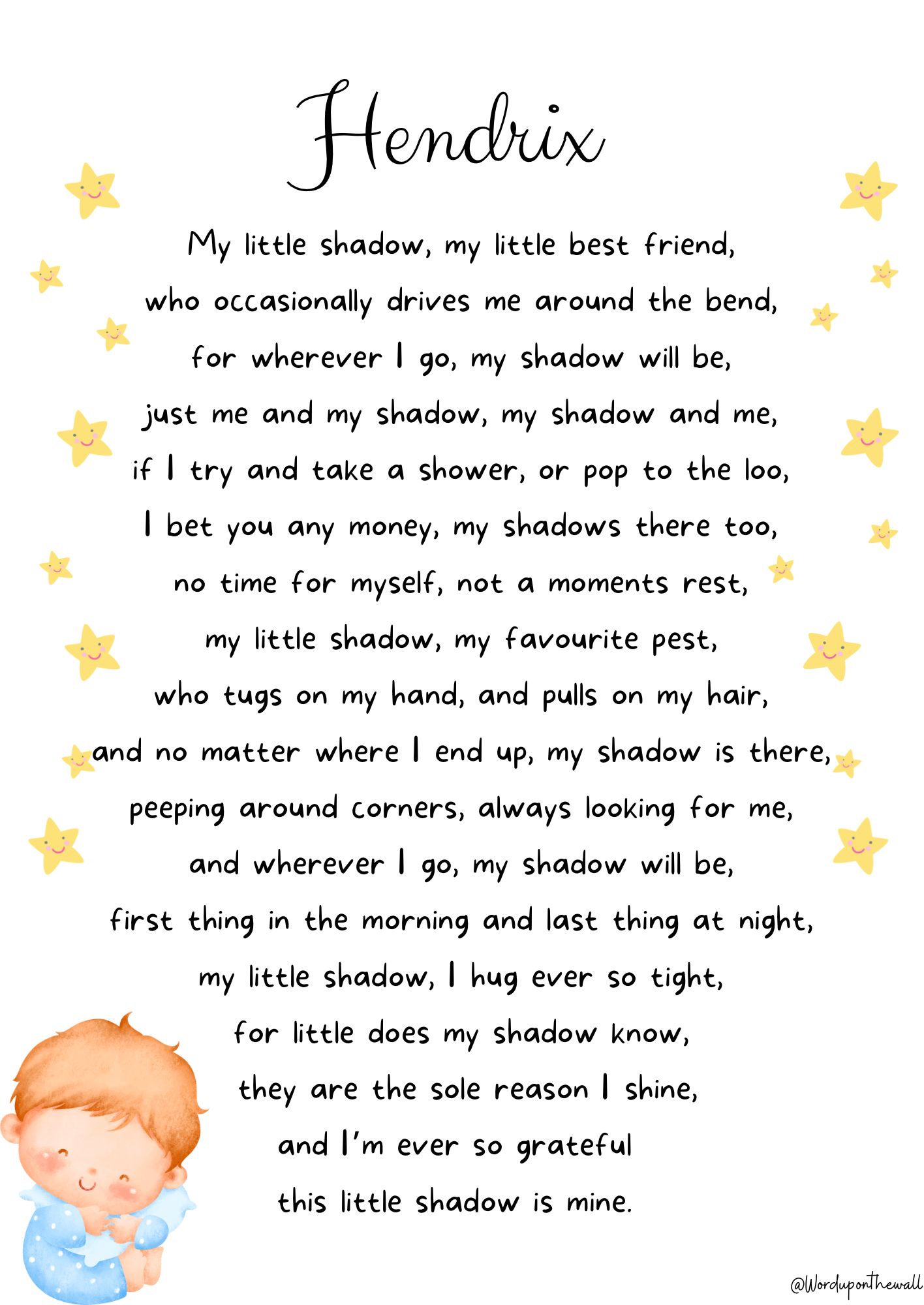 Hendrix

My little shadow, my little best friend,
who occasionally drives me around the bend,
for wherever I go, my shadow will be,
just me and my shadow, my shadow and me,
if I try and take a shower, or pop to the loo,
I bet you any money, my shadows there too,
no time for myself, not a moments rest,
my little shadow, my favourite pest,
who tugs on my hand, and pulls on my hair,
and no matter where I end up, my shadow is there,
peeping around corners, always looking for me,
and wherever I go, my shadow will be,
first thing in the morning and last thing at night,
my little shadow, I hug ever so tight,
for little does my shadow know,
they are the sole reason I shine,
and I'm ever so grateful
this little shadow is mine.

@Worduponthewall